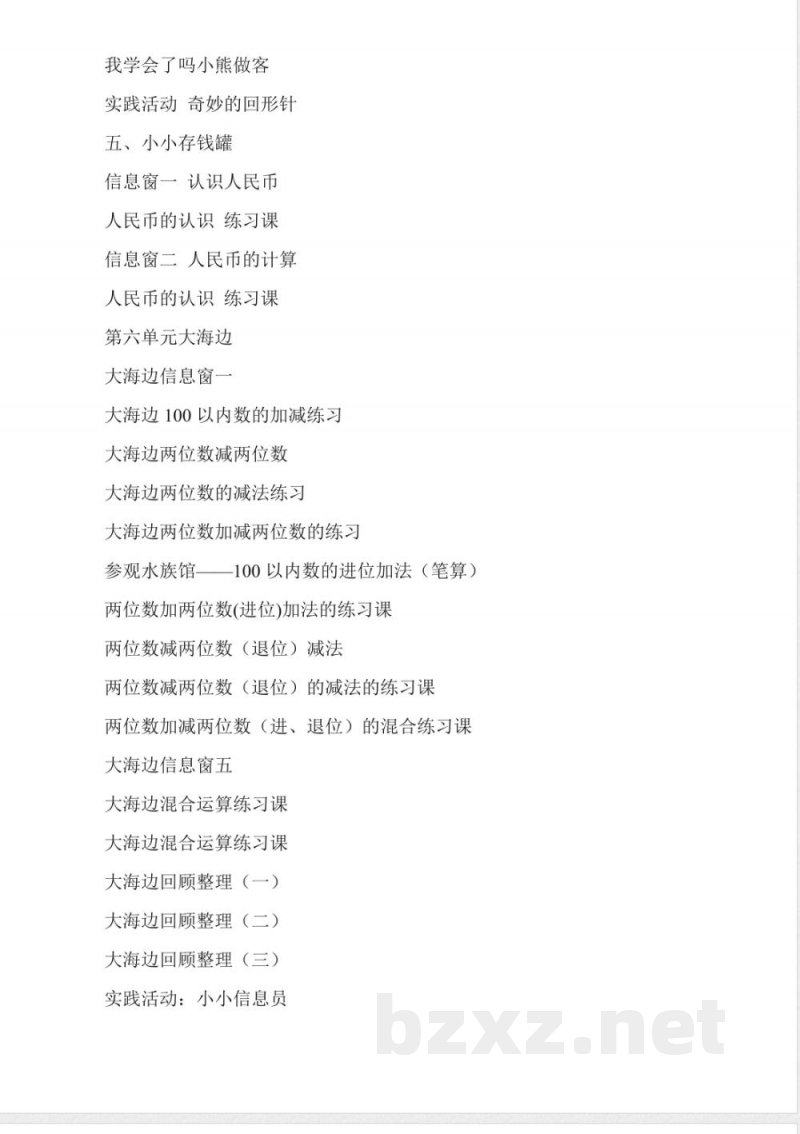 我学会了吗小熊做客

实践活动 奇妙的回形针

五、小小存钱罐

信息窗一 认识人民币

人民币的认识 练习课

信息窗二 人民币的计算

人民币的认识 练习课

第六单元大海边

大海边信息窗一

大海边100以内数的加减练习

大海边两位数减两位数

大海边两位数的减法练习

大海边两位数加减两位数的练习

参观水族馆——100以内数的进位加法（笔算）

两位数加两位数(进位)加法的练习课

两位数减两位数（退位）减法

两位数减两位数（退位）的减法的练习课

两位数加减两位数（进、退位）的混合练习课

大海边信息窗五

大海边混合运算练习课

大海边混合运算练习课

大海边回顾整理（一）

大海边回顾整理（二）

大海边回顾整理（三）

实践活动：小小信息员

bzxz.net